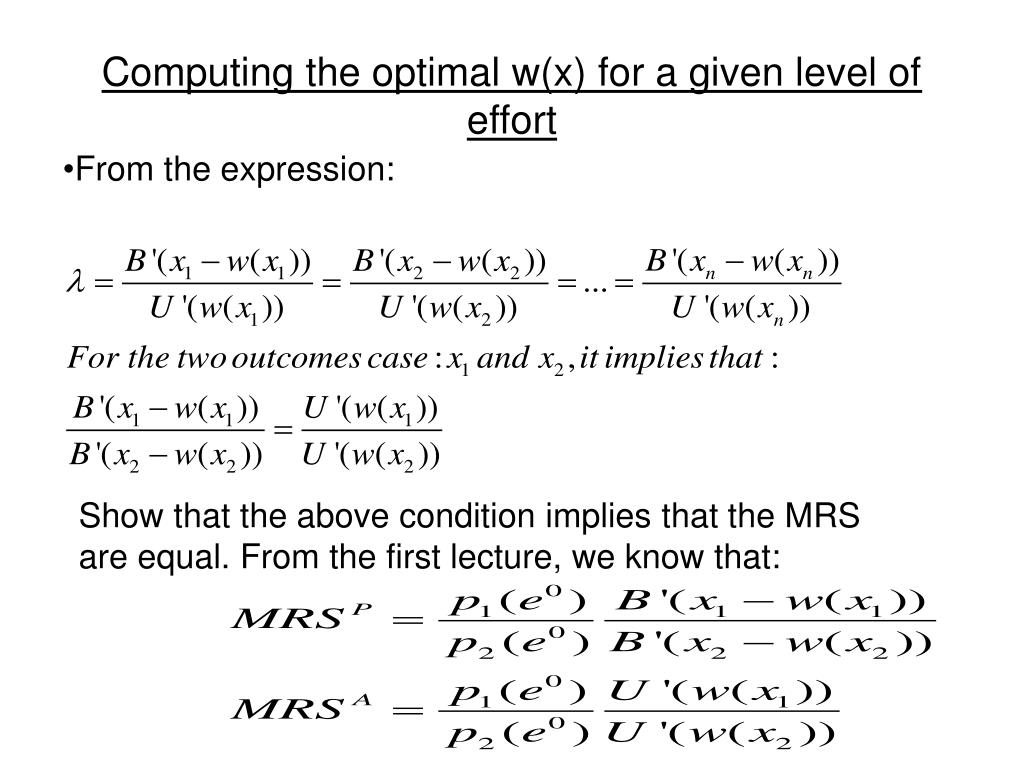 Computing the optimal w(x) for a given level of effort

•From the expression:

$\lambda = \frac{B'(x_1 - w(x_1))}{U'(w(x_1))} = \frac{B'(x_2 - w(x_2))}{U'(w(x_2))} = ... = \frac{B'(x_n - w(x_n))}{U'(w(x_n))}$

$For\ the\ two\ outcomes\ case: x_1\ and\ x_2, it\ implies\ that:$

$\frac{B'(x_1 - w(x_1))}{B'(x_2 - w(x_2))} = \frac{U'(w(x_1))}{U'(w(x_2))}$

Show that the above condition implies that the MRS are equal. From the first lecture, we know that:

$MRS^P = \frac{p_1(e^O)}{p_2(e^O)} \frac{B'(x_1 - w(x_1))}{B'(x_2 - w(x_2))}$

$MRS^A = \frac{p_1(e^O)}{p_2(e^O)} \frac{U'(w(x_1))}{U'(w(x_2))}$